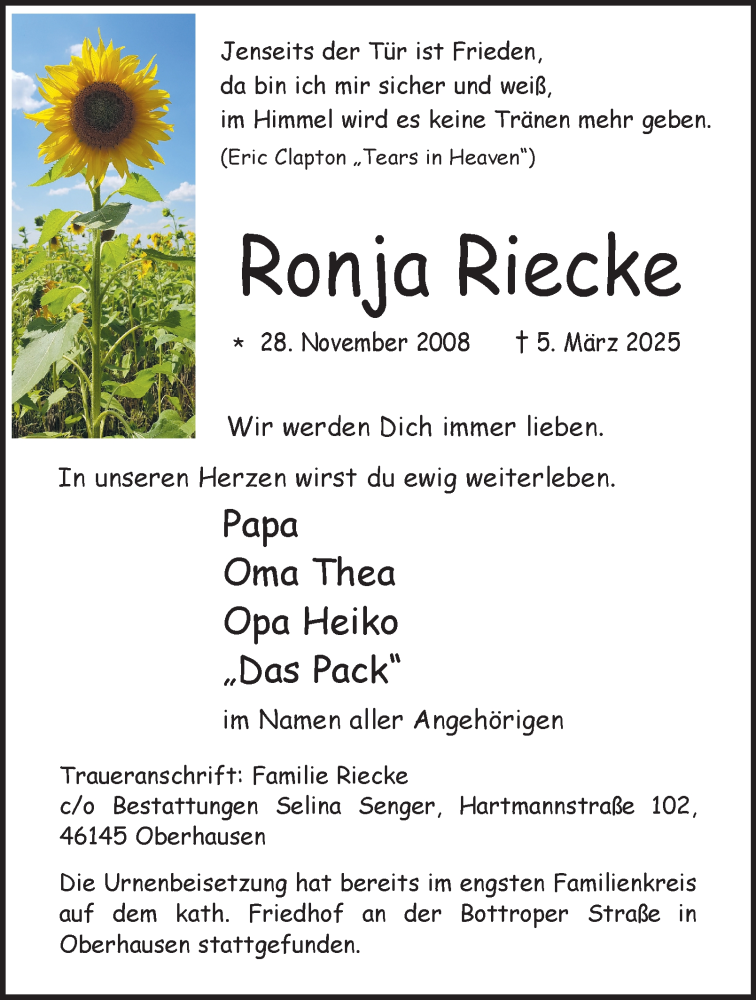 Jenseits der Tür ist Frieden,
da bin ich mir sicher und weiß,
im Himmel wird es keine Tränen mehr geben.
(Eric Clapton „Tears in Heaven“)

Ronja Riecke

* 28. November 2008 † 5. März 2025

Wir werden Dich immer lieben.

In unseren Herzen wirst du ewig weiterleben.

Papa
Oma Thea
Opa Heiko
„Das Pack“

im Namen aller Angehörigen

Traueranschrift: Familie Riecke
c/o Bestattungen Selina Senger, Hartmannstraße 102,
46145 Oberhausen

Die Urnenbeisetzung hat bereits im engsten Familienkreis auf dem kath. Friedhof an der Bottroper Straße in Oberhausen stattgefunden.